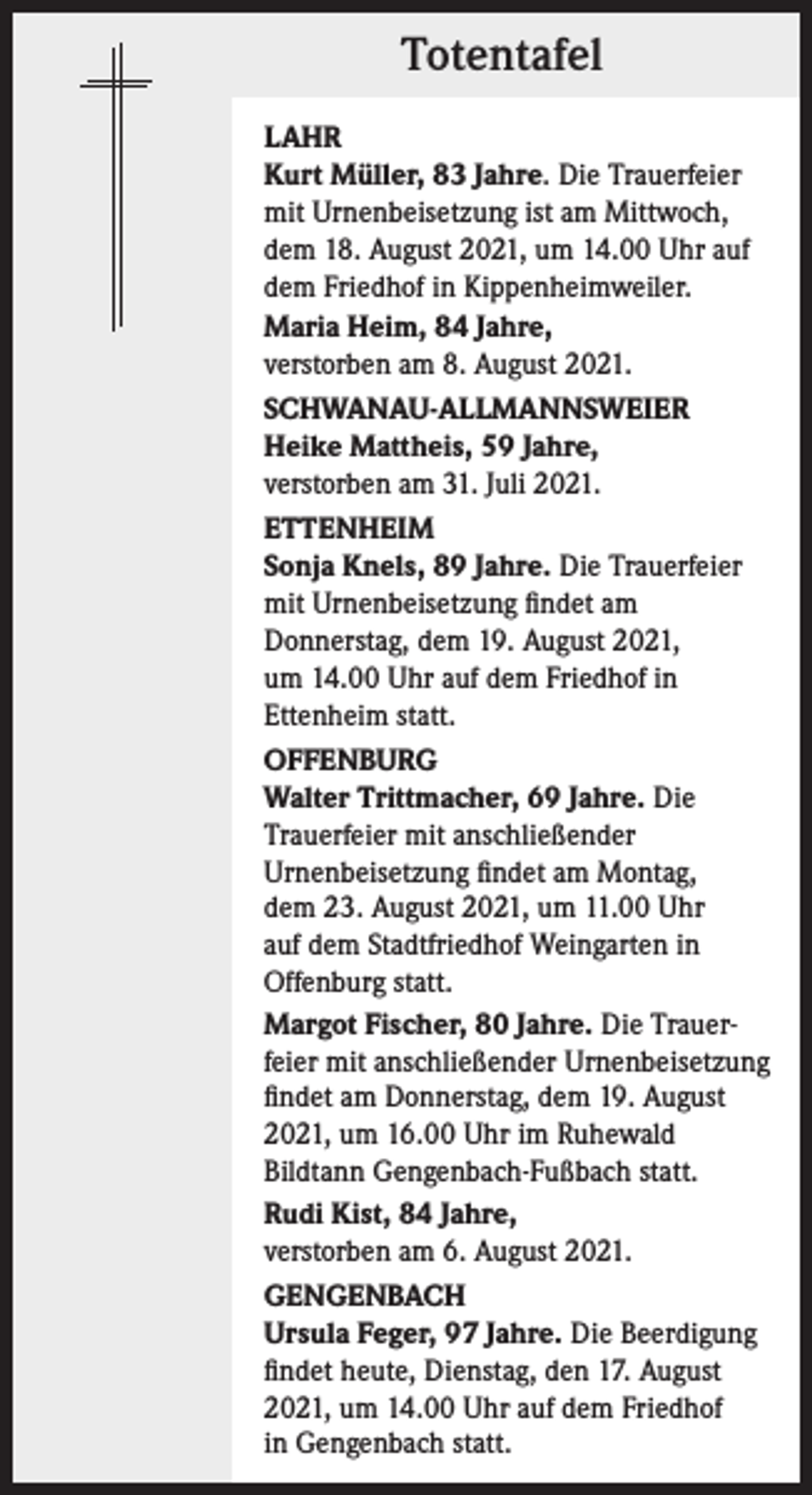 Totentafel

LAHR

Kurt Müller, 83 Jahre. Die Trauerfeier mit Urnenbeisetzung ist am Mittwoch, dem 18. August 2021, um 14.00 Uhr auf dem Friedhof in Kippenheimweiler.

Maria Heim, 84 Jahre, verstorben am 8. August 2021.

SCHWANAU-ALLMANNSWEIER

Heike Mattheis, 59 Jahre, verstorben am 31. Juli 2021.

ETTENHEIM

Sonja Knels, 89 Jahre. Die Trauerfeier mit Urnenbeisetzung findet am Donnerstag, dem 19. August 2021, um 14.00 Uhr auf dem Friedhof in Ettenheim statt.

OFFENBURG

Walter Trittmacher, 69 Jahre. Die Trauerfeier mit anschließender Urnenbeisetzung findet am Montag, dem 23. August 2021, um 11.00 Uhr auf dem Stadtfriedhof Weingarten in Offenburg statt.

Margot Fischer, 80 Jahre. Die Trauerfeier mit anschließender Urnenbeisetzung findet am Donnerstag, dem 19. August 2021, um 16.00 Uhr im Ruhewald Bildtann Gengenbach-Fußbach statt.

Rudi Kist, 84 Jahre, verstorben am 6. August 2021.

GENGENBACH

Ursula Feger, 97 Jahre. Die Beerdigung findet heute, Dienstag, den 17. August 2021, um 14.00 Uhr auf dem Friedhof in Gengenbach statt.